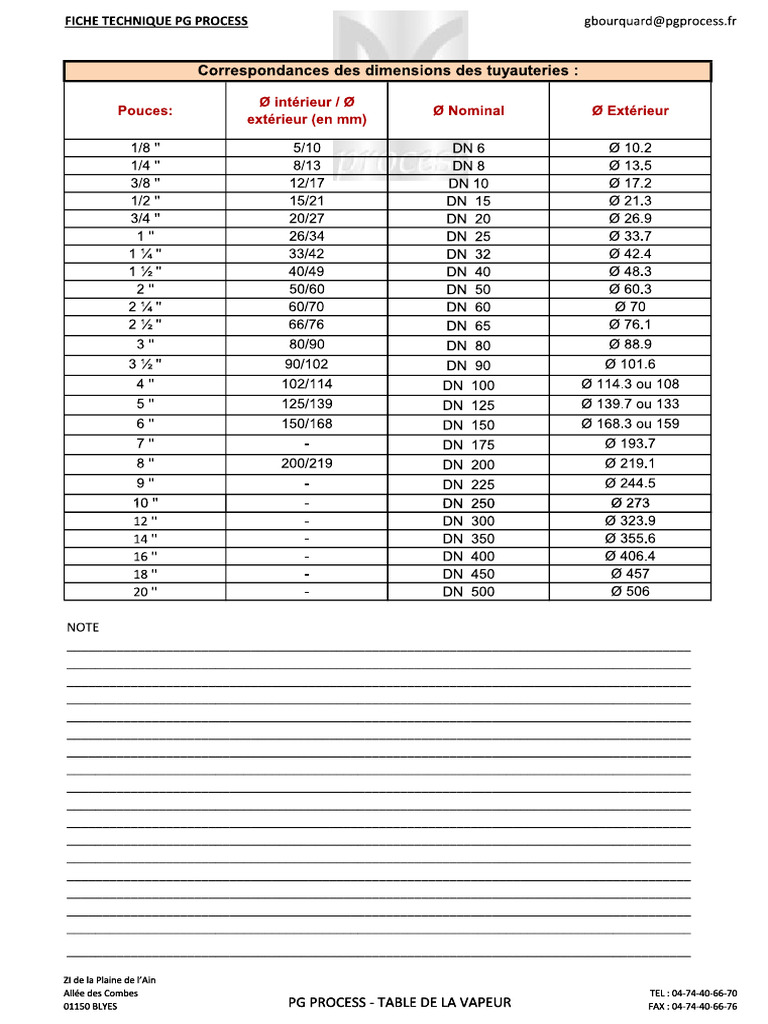 FICHE TECHNIQUE PG PROCESS

gbourquard@pgprocess.fr

Correspondances des dimensions des tuyauteries :

| Pouces: | Ø intérieur / Ø extérieur (en mm) | Ø Nominal | Ø Extérieur |
|---|---|---|---|
| 1/8 " | 5/10 | DN 6 | Ø 10.2 |
| 1/4 " | 8/13 | DN 8 | Ø 13.5 |
| 3/8 " | 12/17 | DN 10 | Ø 17.2 |
| 1/2 " | 15/21 | DN 15 | Ø 21.3 |
| 3/4 " | 20/27 | DN 20 | Ø 26.9 |
| 1 " | 26/34 | DN 25 | Ø 33.7 |
| 1 ¼ " | 33/42 | DN 32 | Ø 42.4 |
| 1 ½ " | 40/49 | DN 40 | Ø 48.3 |
| 2 " | 50/60 | DN 50 | Ø 60.3 |
| 2 ¼ " | 60/70 | DN 60 | Ø 70 |
| 2 ½ " | 66/76 | DN 65 | Ø 76.1 |
| 3 " | 80/90 | DN 80 | Ø 88.9 |
| 3 ½ " | 90/102 | DN 90 | Ø 101.6 |
| 4 " | 102/114 | DN 100 | Ø 114.3 ou 108 |
| 5 " | 125/139 | DN 125 | Ø 139.7 ou 133 |
| 6 " | 150/168 | DN 150 | Ø 168.3 ou 159 |
| 7 " | - | DN 175 | Ø 193.7 |
| 8 " | 200/219 | DN 200 | Ø 219.1 |
| 9 " | - | DN 225 | Ø 244.5 |
| 10 " | - | DN 250 | Ø 273 |
| 12 " | - | DN 300 | Ø 323.9 |
| 14 " | - | DN 350 | Ø 355.6 |
| 16 " | - | DN 400 | Ø 406.4 |
| 18 " | - | DN 450 | Ø 457 |
| 20 " | - | DN 500 | Ø 506 |

NOTE

ZI de la Plaine de l'Ain
Allée des Combes
01150 BLYES

PG PROCESS - TABLE DE LA VAPEUR

TEL : 04-74-40-66-70
FAX : 04-74-40-66-76